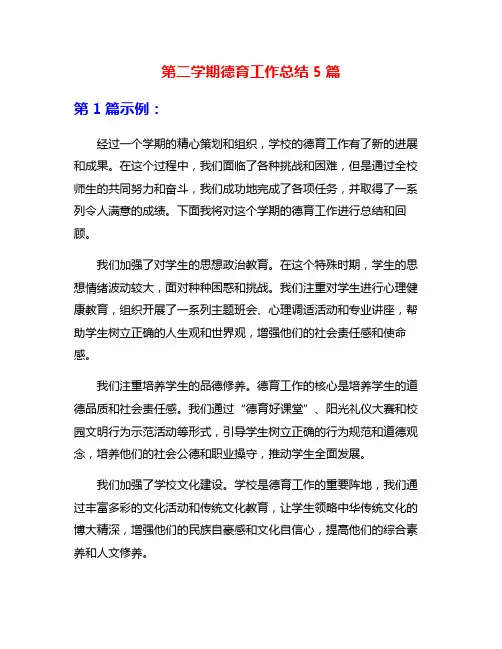 第二学期德育工作总结 5 篇

第 1 篇示例：

经过一个学期的精心策划和组织，学校的德育工作有了新的进展和成果。在这个过程中，我们面临了各种挑战和困难，但是通过全校师生的共同努力和奋斗，我们成功地完成了各项任务，并取得了一系列令人满意的成绩。下面我将对这个学期的德育工作进行总结和回顾。

我们加强了对学生的思想政治教育。在这个特殊时期，学生的思想情绪波动较大，面对种种困惑和挑战。我们注重对学生进行心理健康教育，组织开展了一系列主题班会、心理调适活动和专业讲座，帮助学生树立正确的人生观和世界观，增强他们的社会责任感和使命感。

我们注重培养学生的品德修养。德育工作的核心是培养学生的道德品质和社会责任感。我们通过“德育好课堂”、阳光礼仪大赛和校园文明行为示范活动等形式，引导学生树立正确的行为规范和道德观念，培养他们的社会公德和职业操守，推动学生全面发展。

我们加强了学校文化建设。学校是德育工作的重要阵地，我们通过丰富多彩的文化活动和传统文化教育，让学生领略中华传统文化的博大精深，增强他们的民族自豪感和文化自信心，提高他们的综合素养和人文修养。